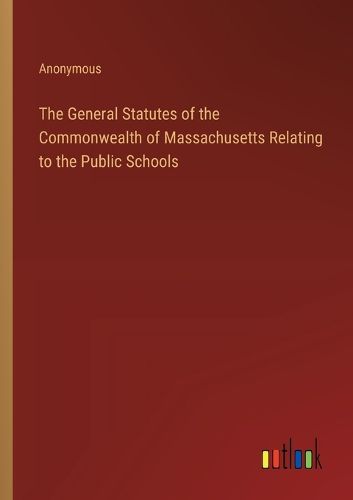 Anonymous

The General Statutes of the Commonwealth of Massachusetts Relating to the Public Schools

outlook